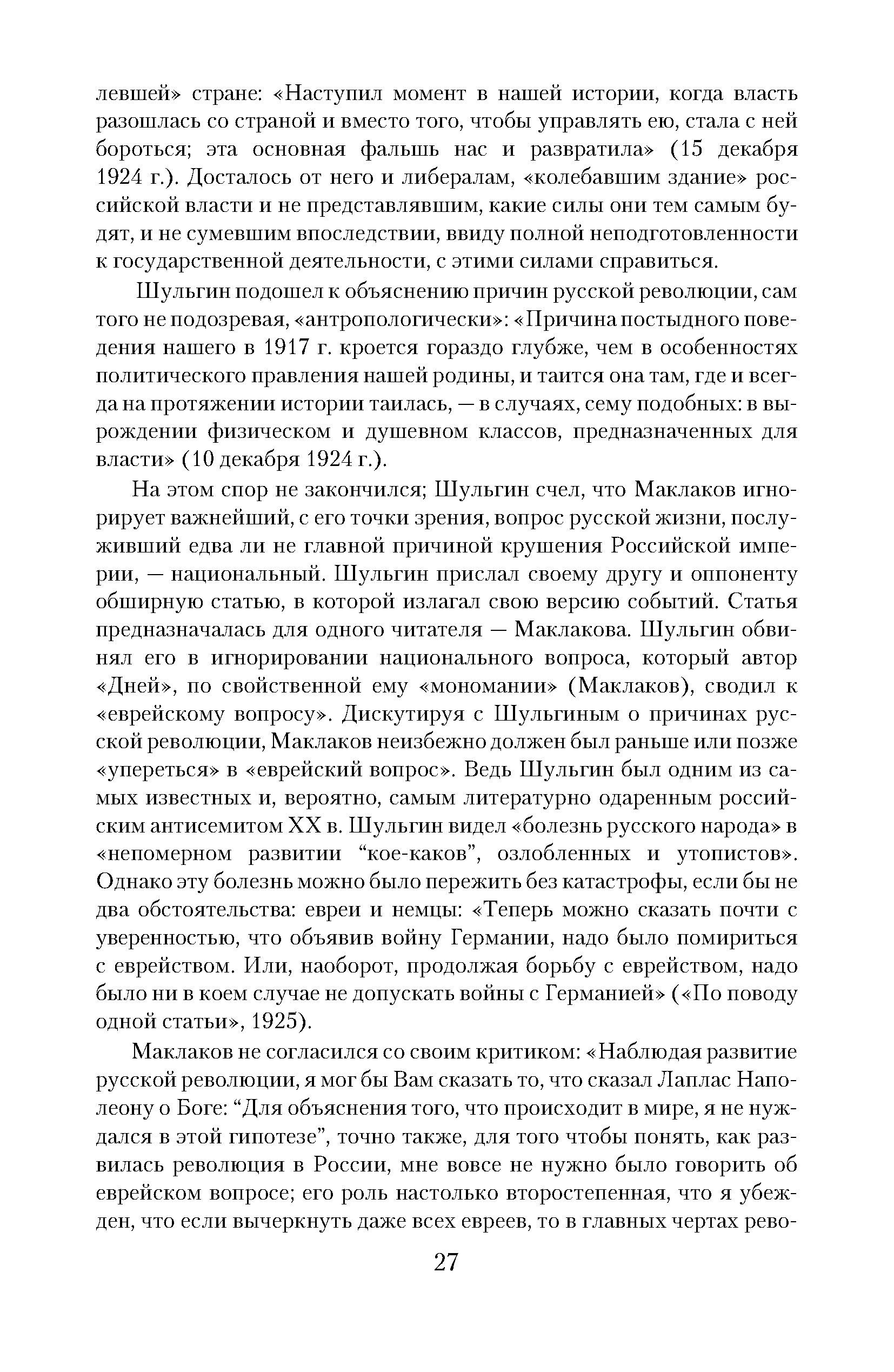 левшей» стране: «Наступил момент в нашей истории, когда власть разошлась со страной и вместо того, чтобы управлять ею, стала с ней бороться; эта основная фальшь нас и развратила» (15 декабря 1924 г.). Досталось от него и либералам, «колебавшим здание» российской власти и не представлявшим, какие силы они тем самым будят, и не сумевшим впоследствии, ввиду полной неподготовленности к государственной деятельности, с этими силами справиться.

Шульгин подошел к объяснению причин русской революции, сам того не подозревая, «антропологически»: «Причина постыдного поведения нашего в 1917 г. кроется гораздо глубже, чем в особенностях политического правления нашей родины, и таится она там, где и всегда на протяжении истории таилась, — в случаях, сему подобных: в вырождении физическом и душевном классов, предназначенных для власти» (10 декабря 1924 г.).

На этом спор не закончился; Шульгин счел, что Маклаков игнорирует важнейший, с его точки зрения, вопрос русской жизни, послуживший едва ли не главной причиной крушения Российской империи, — национальный. Шульгин прислал своему другу и оппоненту обширную статью, в которой излагал свою версию событий. Статья предназначалась для одного читателя — Маклакова. Шульгин обвинял его в игнорировании национального вопроса, который автор «Дней», по свойственной ему «мономании» (Маклаков), сводил к «еврейскому вопросу». Дискутируя с Шульгиным о причинах русской революции, Маклаков неизбежно должен был раньше или позже «упереться» в «еврейский вопрос». Ведь Шульгин был одним из самых известных и, вероятно, самым литературно одаренным российским антисемитом XX в. Шульгин видел «болезнь русского народа» в «непомерном развитии “кое-каков”, озлобленных и утопистов». Однако эту болезнь можно было пережить без катастрофы, если бы не два обстоятельства: евреи и немцы: «Теперь можно сказать почти с уверенностью, что объявив войну Германии, надо было помириться с еврейством. Или, наоборот, продолжая борьбу с еврейством, надо было ни в коем случае не допускать войны с Германией» («По поводу одной статьи», 1925).

Маклаков не согласился со своим критиком: «Наблюдая развитие русской революции, я мог бы Вам сказать то, что сказал Лаплас Наполеону о Боге: “Для объяснения того, что происходит в мире, я не нуждался в этой гипотезе”, точно также, для того чтобы понять, как развилась революция в России, мне вовсе не нужно было говорить об еврейском вопросе; его роль настолько второстепенная, что я убежден, что если вычеркнуть даже всех евреев, то в главных чертах рево-

27